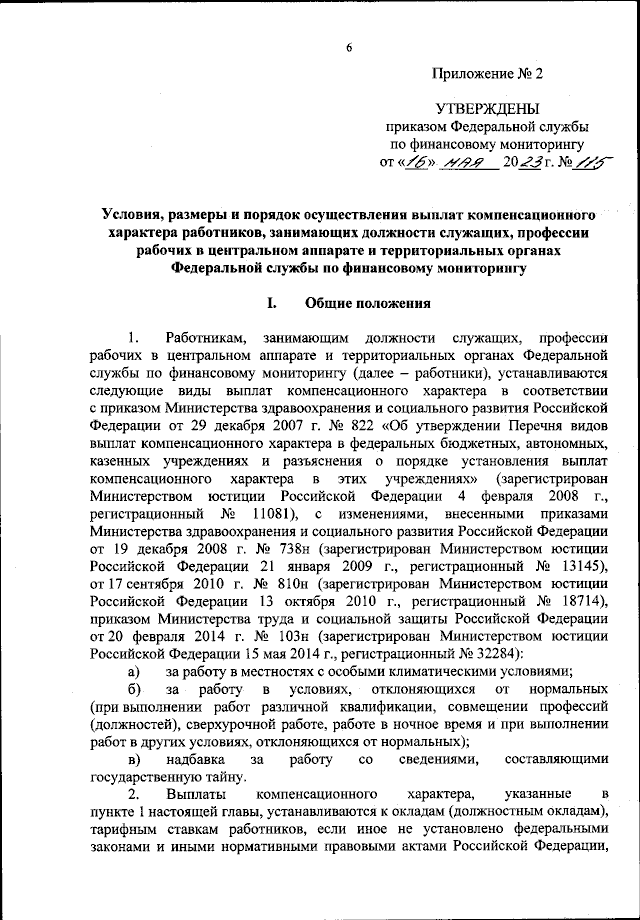 6

Приложение № 2

УТВЕРЖДЕНЫ
приказом Федеральной службы
по финансовому мониторингу
от «16» мая 2023 г. № 115

Условия, размеры и порядок осуществления выплат компенсационного характера работников, занимающих должности служащих, профессии рабочих в центральном аппарате и территориальных органах Федеральной службы по финансовому мониторингу

I. Общие положения

1. Работникам, занимающим должности служащих, профессии рабочих в центральном аппарате и территориальных органах Федеральной службы по финансовому мониторингу (далее – работники), устанавливаются следующие виды выплат компенсационного характера в соответствии с приказом Министерства здравоохранения и социального развития Российской Федерации от 29 декабря 2007 г. № 822 «Об утверждении Перечня видов выплат компенсационного характера в федеральных бюджетных, автономных, казенных учреждениях и разъяснения о порядке установления выплат компенсационного характера в этих учреждениях» (зарегистрирован Министерством юстиции Российской Федерации 4 февраля 2008 г., регистрационный № 11081), с изменениями, внесенными приказами Министерства здравоохранения и социального развития Российской Федерации от 19 декабря 2008 г. № 738н (зарегистрирован Министерством юстиции Российской Федерации 21 января 2009 г., регистрационный № 13145), от 17 сентября 2010 г. № 810н (зарегистрирован Министерством юстиции Российской Федерации 13 октября 2010 г., регистрационный № 18714), приказом Министерства труда и социальной защиты Российской Федерации от 20 февраля 2014 г. № 103н (зарегистрирован Министерством юстиции Российской Федерации 15 мая 2014 г., регистрационный № 32284):

а) за работу в местностях с особыми климатическими условиями;

б) за работу в условиях, отклоняющихся от нормальных (при выполнении работ различной квалификации, совмещении профессий (должностей), сверхурочной работе, работе в ночное время и при выполнении работ в других условиях, отклоняющихся от нормальных);

в) надбавка за работу со сведениями, составляющими государственную тайну.

2. Выплаты компенсационного характера, указанные в пункте 1 настоящей главы, устанавливаются к окладам (должностным окладам), тарифным ставкам работников, если иное не установлено федеральными законами и иными нормативными правовыми актами Российской Федерации,